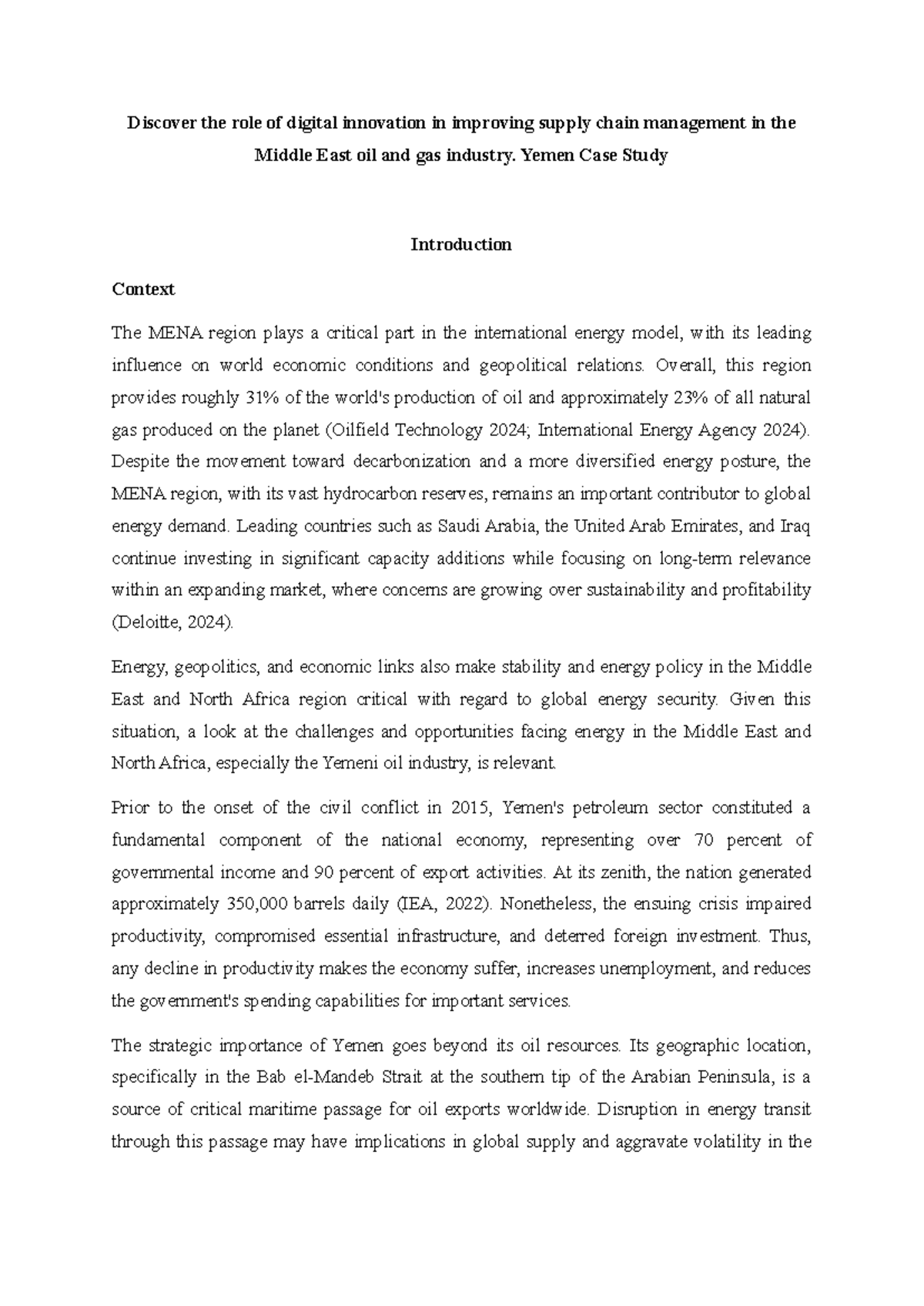 Discover the role of digital innovation in improving supply chain management in the Middle East oil and gas industry. Yemen Case Study

Introduction

Context

The MENA region plays a critical part in the international energy model, with its leading influence on world economic conditions and geopolitical relations. Overall, this region provides roughly 31% of the world's production of oil and approximately 23% of all natural gas produced on the planet (Oilfield Technology 2024; International Energy Agency 2024). Despite the movement toward decarbonization and a more diversified energy posture, the MENA region, with its vast hydrocarbon reserves, remains an important contributor to global energy demand. Leading countries such as Saudi Arabia, the United Arab Emirates, and Iraq continue investing in significant capacity additions while focusing on long-term relevance within an expanding market, where concerns are growing over sustainability and profitability (Deloitte, 2024).

Energy, geopolitics, and economic links also make stability and energy policy in the Middle East and North Africa region critical with regard to global energy security. Given this situation, a look at the challenges and opportunities facing energy in the Middle East and North Africa, especially the Yemeni oil industry, is relevant.

Prior to the onset of the civil conflict in 2015, Yemen's petroleum sector constituted a fundamental component of the national economy, representing over 70 percent of governmental income and 90 percent of export activities. At its zenith, the nation generated approximately 350,000 barrels daily (IEA, 2022). Nonetheless, the ensuing crisis impaired productivity, compromised essential infrastructure, and deterred foreign investment. Thus, any decline in productivity makes the economy suffer, increases unemployment, and reduces the government's spending capabilities for important services.

The strategic importance of Yemen goes beyond its oil resources. Its geographic location, specifically in the Bab el-Mandeb Strait at the southern tip of the Arabian Peninsula, is a source of critical maritime passage for oil exports worldwide. Disruption in energy transit through this passage may have implications in global supply and aggravate volatility in the